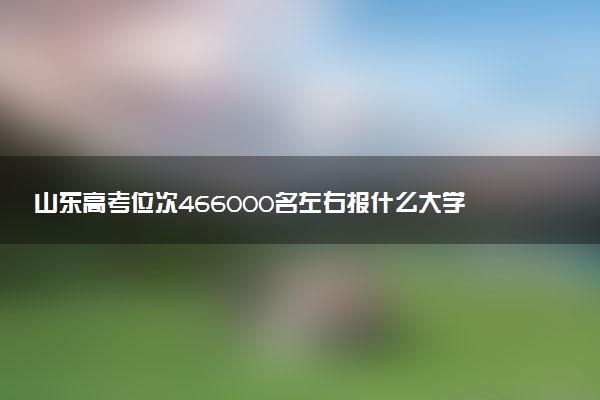 山东高考位次466000名左右报什么大学